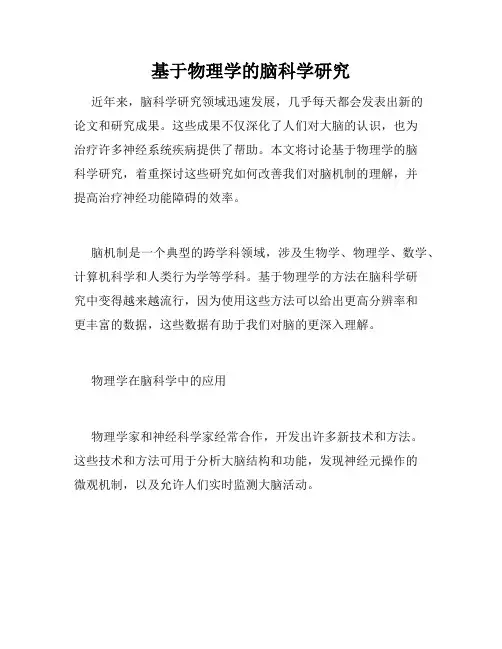 基于物理学的脑科学研究

近年来，脑科学研究领域迅速发展，几乎每天都会发表出新的论文和研究成果。这些成果不仅深化了人们对大脑的认识，也为治疗许多神经系统疾病提供了帮助。本文将讨论基于物理学的脑科学研究，着重探讨这些研究如何改善我们对脑机制的理解，并提高治疗神经功能障碍的效率。

脑机制是一个典型的跨学科领域，涉及生物学、物理学、数学、计算机科学和人类行为学等学科。基于物理学的方法在脑科学研究中变得越来越流行，因为使用这些方法可以给出更高分辨率和更丰富的数据，这些数据有助于我们对脑的更深入理解。

物理学在脑科学中的应用

物理学家和神经科学家经常合作，开发出许多新技术和方法。这些技术和方法可用于分析大脑结构和功能，发现神经元操作的微观机制，以及允许人们实时监测大脑活动。